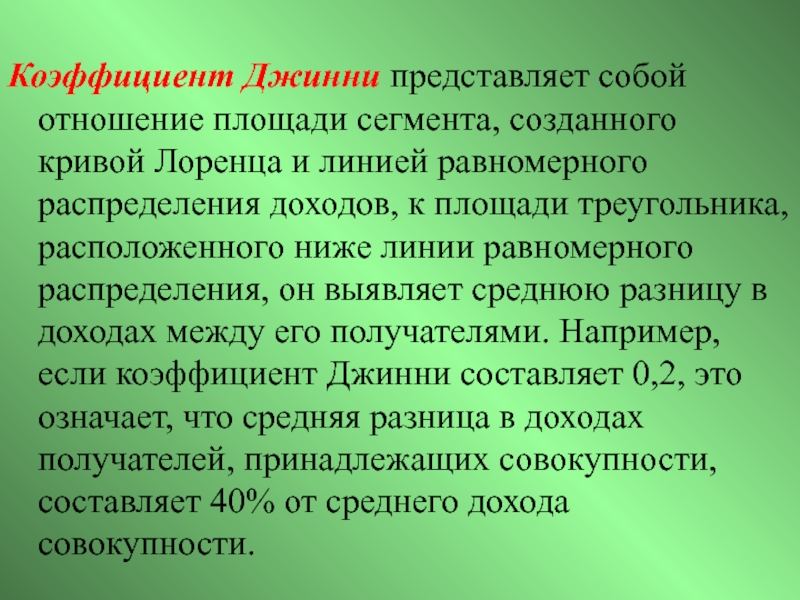 Коэффициент Джинни представляет собой отношение площади сегмента, созданного кривой Лоренца и линией равномерного распределения доходов, к площади треугольника, расположенного ниже линии равномерного распределения, он выявляет среднюю разницу в доходах между его получателями. Например, если коэффициент Джинни составляет 0,2, это означает, что средняя разница в доходах получателей, принадлежащих совокупности, составляет 40% от среднего дохода совокупности.